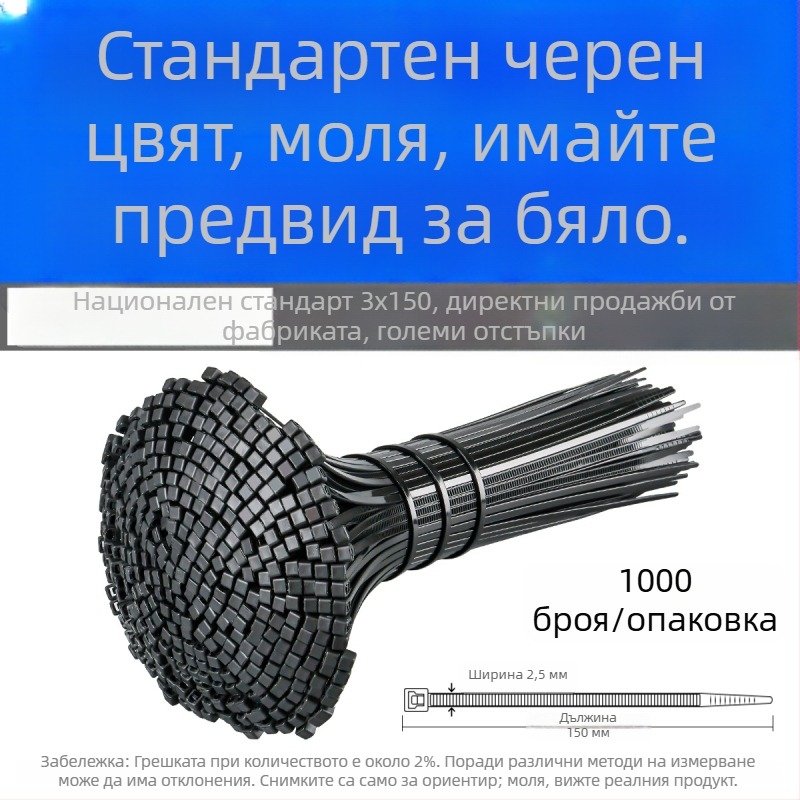 Стандартен черен цвят, моля, имайте предвид за бяло.

Национален стандарт 3x150, директни продажби от фабриката, големи отстъпки

1000 броя/опаковка

Ширина 2,5 мм

Дължина 150 мм

Забележка: Грешката при количеството е около 2%. Поради различни методи на измерване може да има отклонения. Снимките са само за ориентир; моля, вижте реалния продукт.